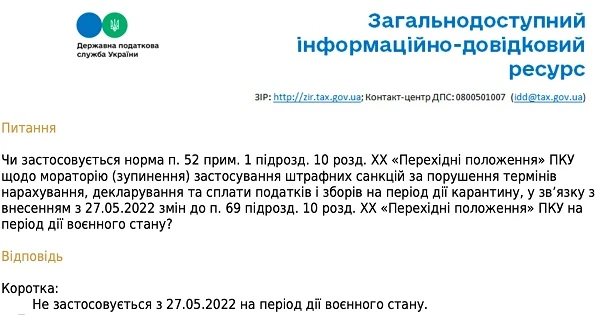 Державна податкова служба України

Загальнодоступний інформаційно-довідковий ресурс

ЗІР: http://zir.tax.gov.ua; Контакт-центр ДПС: 0800501007 (idd@tax.gov.ua)

Питання

Чи застосовується норма п. 52 прим. 1 підрозд. 10 розд. XX «Перехідні положення» ПКУ щодо мораторію (зупинення) застосування штрафних санкцій за порушення термінів нарахування, декларування та сплати податків і зборів на період дії карантину, у зв'язку з внесенням з 27.05.2022 змін до п. 69 підрозд. 10 розд. XX «Перехідні положення» ПКУ на період дії воєнного стану?

Відповідь

Коротка:
Не застосовується з 27.05.2022 на період дії воєнного стану.